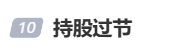 10 持股过节